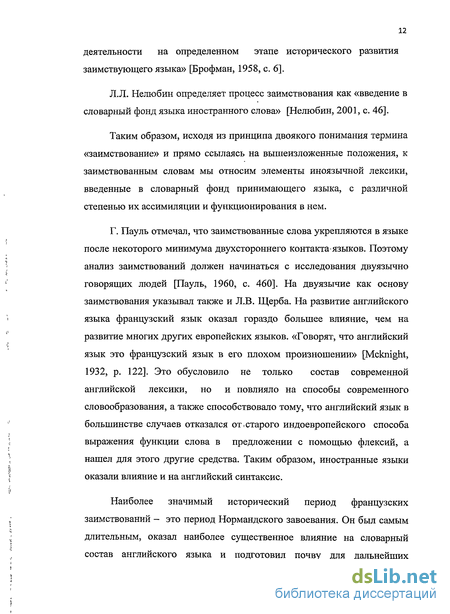 12

деятельности на определенном этапе исторического развития заимствующего языка» [Брофман, 1958, с. 6].

Л.Л. Нелюбин определяет процесс заимствования как «введение в словарный фонд языка иностранного слова» [Нелюбин, 2001, с. 46].

Таким образом, исходя из принципа двоякого понимания термина «заимствование» и прямо ссылаясь на вышеизложенные положения, к заимствованным словам мы относим элементы иноязычной лексики, введенные в словарный фонд принимающего языка, с различной степенью их ассимиляции и функционирования в нем.

Г. Пауль отмечал, что заимствованные слова укрепляются в языке после некоторого минимума двухстороннего контакта языков. Поэтому анализ заимствований должен начинаться с исследования двуязычно говорящих людей [Пауль, 1960, с. 460]. На двуязычие как основу заимствования указывал также и Л.В. Щерба. На развитие английского языка французский язык оказал гораздо большее влияние, чем на развитие многих других европейских языков. «Говорят, что английский язык это французский язык в его плохом произношении» [Mcknight, 1932, p. 122]. Это обусловило не только состав современной английской лексики, но и повлияло на способы современного словообразования, а также способствовало тому, что английский язык в большинстве случаев отказался от старого индоевропейского способа выражения функции слова в предложении с помощью флексий, а нашел для этого другие средства. Таким образом, иностранные языки оказали влияние и на английский синтаксис.

Наиболее значимый исторический период французских заимствований – это период Нормандского завоевания. Он был самым длительным, оказал наиболее существенное влияние на словарный состав английского языка и подготовил почву для дальнейших

dsLib.net
библиотека диссертаций